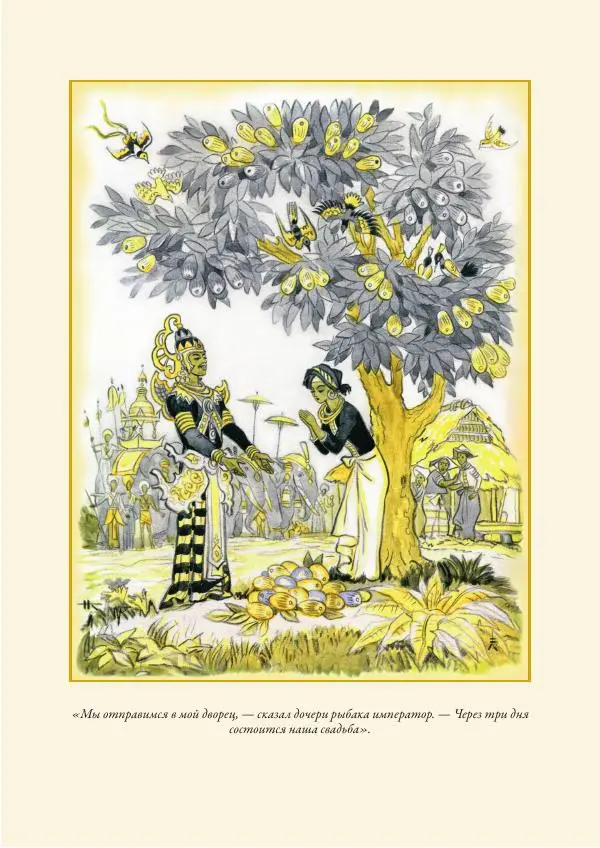 «Мы отправимся в мой дворец, — сказал дочери рыбака император. — Через три дня состоится наша свадьба».